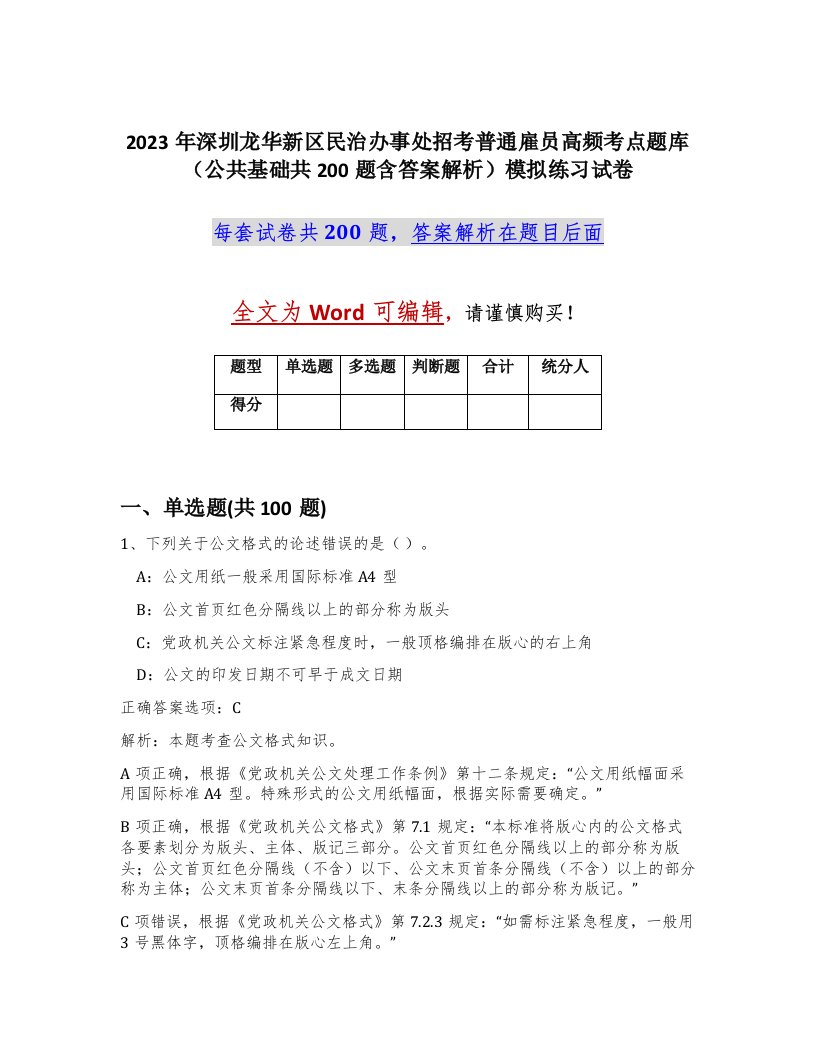 2023 年深圳龙华新区民治办事处招考普通雇员高频考点题库（公共基础共 200 题含答案解析）模拟练习试卷

每套试卷共 200 题，答案解析在题目后面

全文为 Word 可编辑，请谨慎购买！

| 题型 | 单选题 | 多选题 | 判断题 | 合计 | 统分人 |
|---|---|---|---|---|---|
| 得分 | | | | | |

一、单选题(共 100 题)

1、下列关于公文格式的论述错误的是（ ）。

A：公文用纸一般采用国际标准 A4 型

B：公文首页红色分隔线以上的部分称为版头

C：党政机关公文标注紧急程度时，一般顶格编排在版心的右上角

D：公文的印发日期不可早于成文日期

正确答案选项：C

解析：本题考查公文格式知识。

A 项正确，根据《党政机关公文处理工作条例》第十二条规定：“公文用纸幅面采用国际标准 A4 型。特殊形式的公文用纸幅面，根据实际需要确定。”

B 项正确，根据《党政机关公文格式》第 7.1 规定：“本标准将版心内的公文格式各要素划分为版头、主体、版记三部分。公文首页红色分隔线以上的部分称为版头；公文首页红色分隔线（不含）以下、公文末页首条分隔线（不含）以上的部分称为主体；公文末页首条分隔线以下、末条分隔线以上的部分称为版记。”

C 项错误，根据《党政机关公文格式》第 7.2.3 规定：“如需标注紧急程度，一般用 3 号黑体字，顶格编排在版心左上角。”